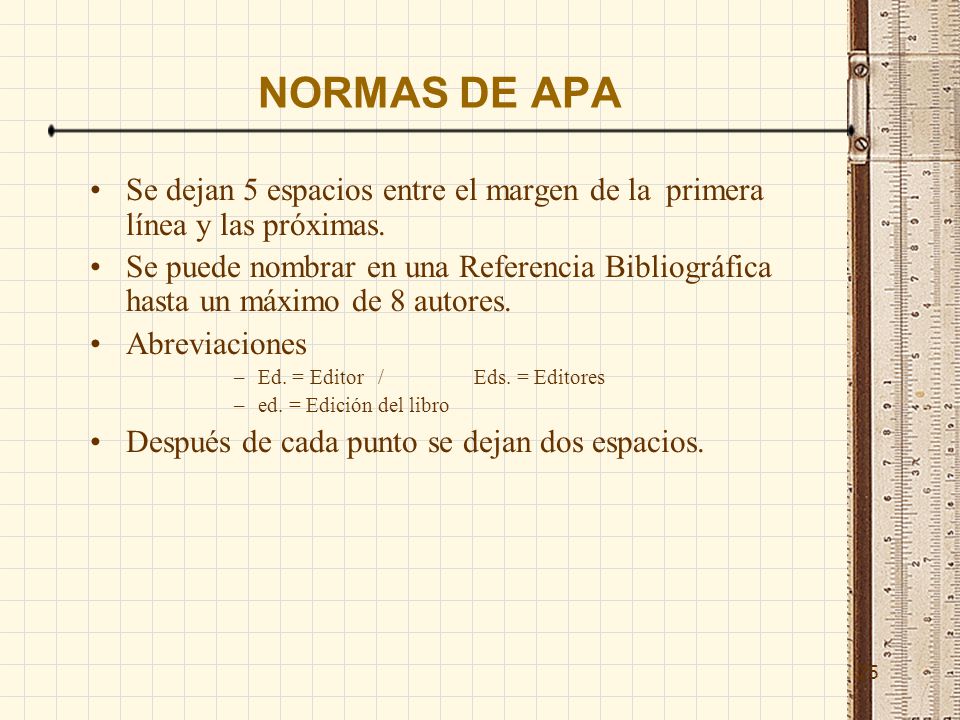 NORMAS DE APA

• Se dejan 5 espacios entre el margen de la primera línea y las próximas.
• Se puede nombrar en una Referencia Bibliográfica hasta un máximo de 8 autores.
• Abreviaciones
– Ed. = Editor / Eds. = Editores
– ed. = Edición del libro
• Después de cada punto se dejan dos espacios.

5